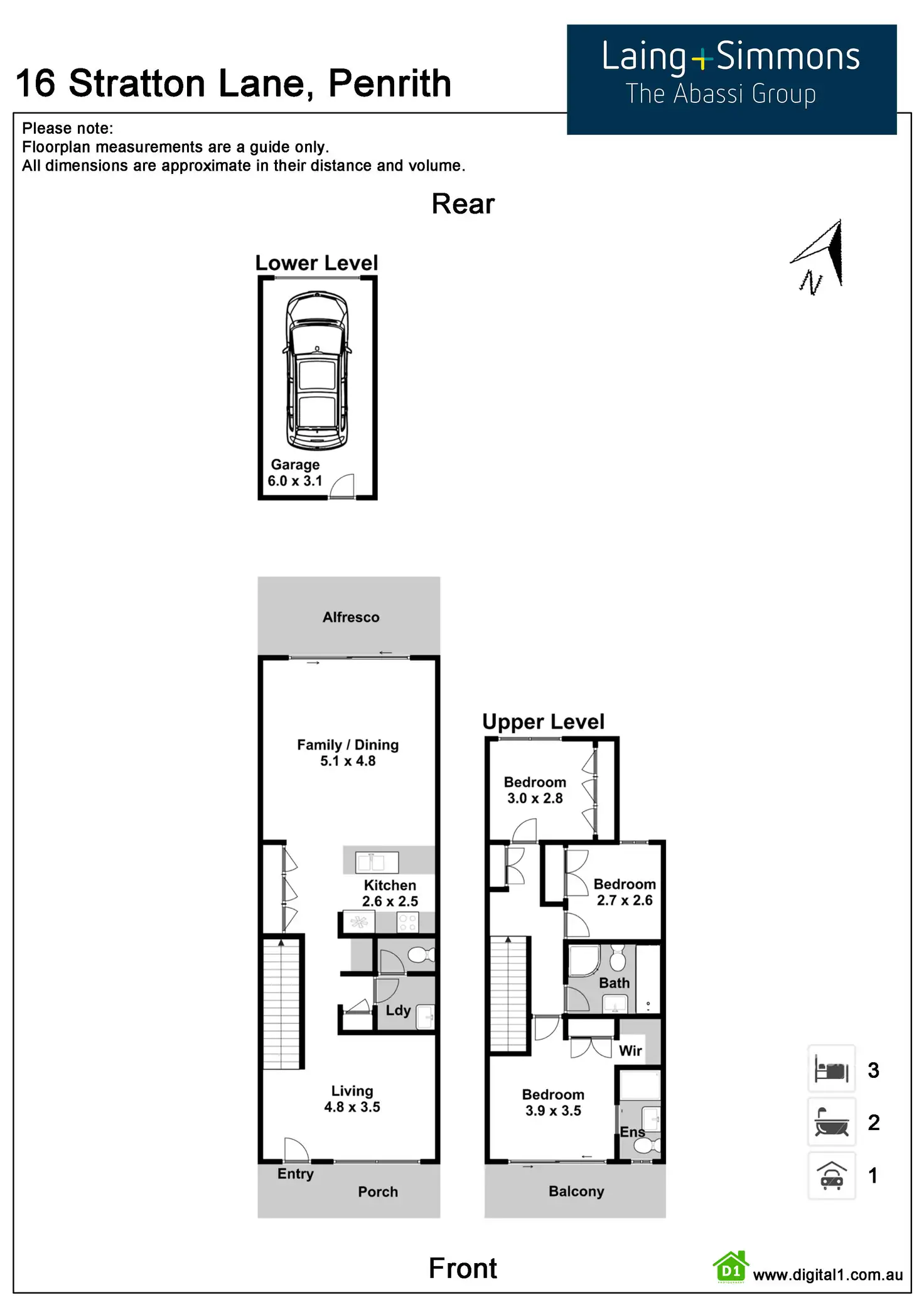 16 Stratton Lane, Penrith

Laing+Simmons
The Abassi Group

Please note:
Floorplan measurements are a guide only.
All dimensions are approximate in their distance and volume.

Rear

N

Lower Level

Garage
6.0 x 3.1

Alfresco

Family / Dining
5.1 x 4.8

Kitchen
2.6 x 2.5

Ldy

Living
4.8 x 3.5

Entry

Porch

Upper Level

Bedroom
3.0 x 2.8

Bedroom
2.7 x 2.6

Bath

Wir

Bedroom
3.9 x 3.5

Ens

Balcony

3

2

1

Front

D1
www.digital1.com.au